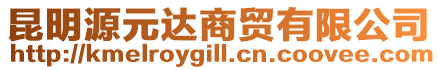 昆明源元达商贸有限公司
http://kmelroygill.cn.coovee.com